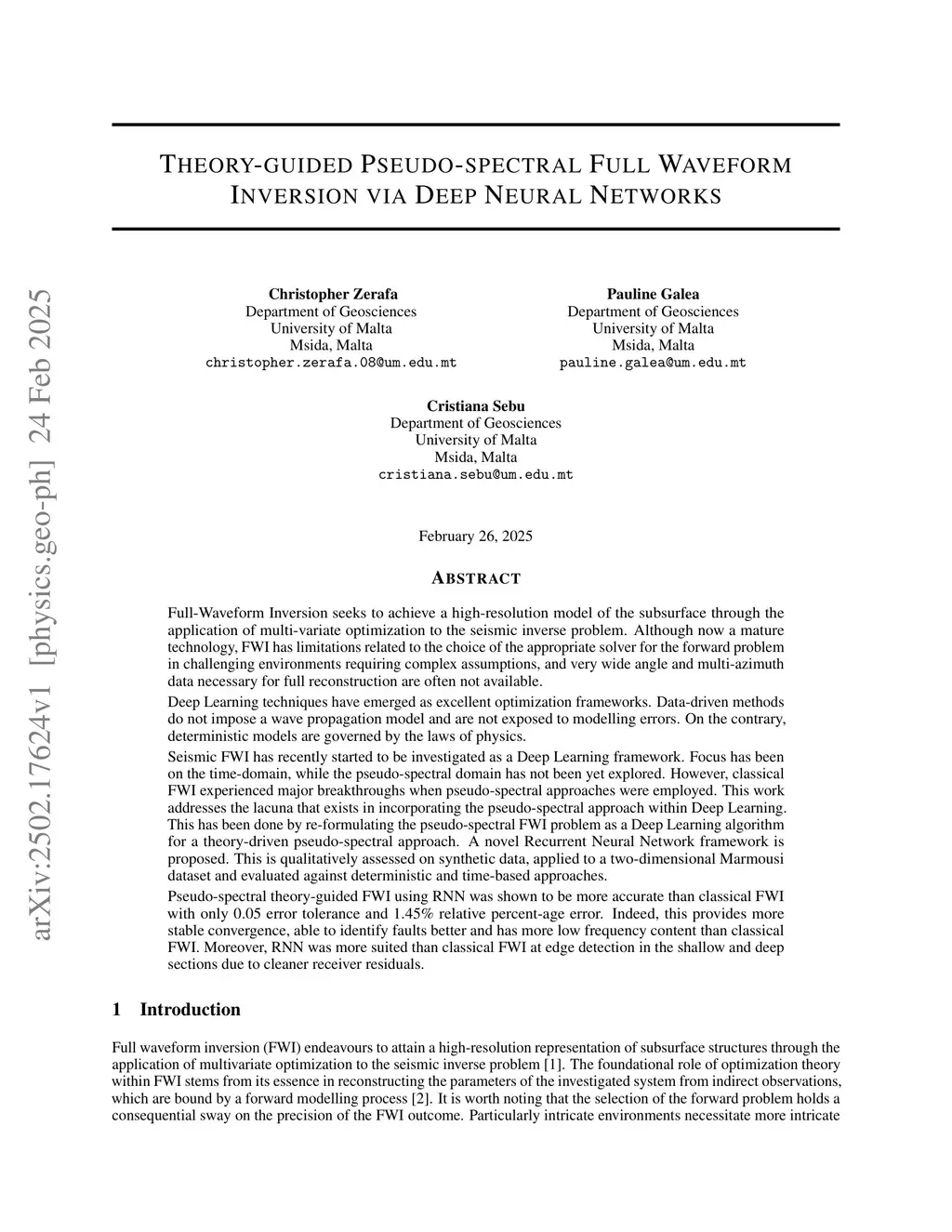 arXiv:2502.17624v1 [physics.geo-ph] 24 Feb 2025

THEORY-GUIDED PSEUDO-SPECTRAL FULL WAVEFORM INVERSION VIA DEEP NEURAL NETWORKS

Christopher Zerafa
Department of Geosciences
University of Malta
Msida, Malta
christopher.zerafa.08@um.edu.mt

Pauline Galea
Department of Geosciences
University of Malta
Msida, Malta
pauline.galea@um.edu.mt

Cristiana Sebu
Department of Geosciences
University of Malta
Msida, Malta
cristiana.sebu@um.edu.mt

February 26, 2025

ABSTRACT

Full-Waveform Inversion seeks to achieve a high-resolution model of the subsurface through the application of multi-variate optimization to the seismic inverse problem. Although now a mature technology, FWI has limitations related to the choice of the appropriate solver for the forward problem in challenging environments requiring complex assumptions, and very wide angle and multi-azimuth data necessary for full reconstruction are often not available.

Deep Learning techniques have emerged as excellent optimization frameworks. Data-driven methods do not impose a wave propagation model and are not exposed to modelling errors. On the contrary, deterministic models are governed by the laws of physics.

Seismic FWI has recently started to be investigated as a Deep Learning framework. Focus has been on the time-domain, while the pseudo-spectral domain has not been yet explored. However, classical FWI experienced major breakthroughs when pseudo-spectral approaches were employed. This work addresses the lacuna that exists in incorporating the pseudo-spectral approach within Deep Learning. This has been done by re-formulating the pseudo-spectral FWI problem as a Deep Learning algorithm for a theory-driven pseudo-spectral approach. A novel Recurrent Neural Network framework is proposed. This is qualitatively assessed on synthetic data, applied to a two-dimensional Marmousi dataset and evaluated against deterministic and time-based approaches.

Pseudo-spectral theory-guided FWI using RNN was shown to be more accurate than classical FWI with only 0.05 error tolerance and 1.45% relative percent-age error. Indeed, this provides more stable convergence, able to identify faults better and has more low frequency content than classical FWI. Moreover, RNN was more suited than classical FWI at edge detection in the shallow and deep sections due to cleaner receiver residuals.

1 Introduction

Full waveform inversion (FWI) endeavours to attain a high-resolution representation of subsurface structures through the application of multivariate optimization to the seismic inverse problem [1]. The foundational role of optimization theory within FWI stems from its essence in reconstructing the parameters of the investigated system from indirect observations, which are bound by a forward modelling process [2]. It is worth noting that the selection of the forward problem holds a consequential sway on the precision of the FWI outcome. Particularly intricate environments necessitate more intricate